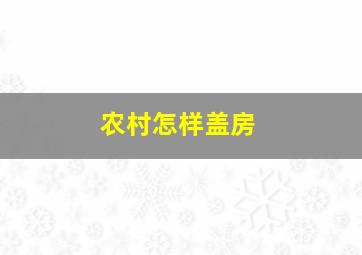 农村怎样盖房